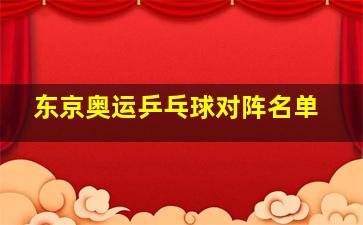 东京奥运乒乓球对阵名单